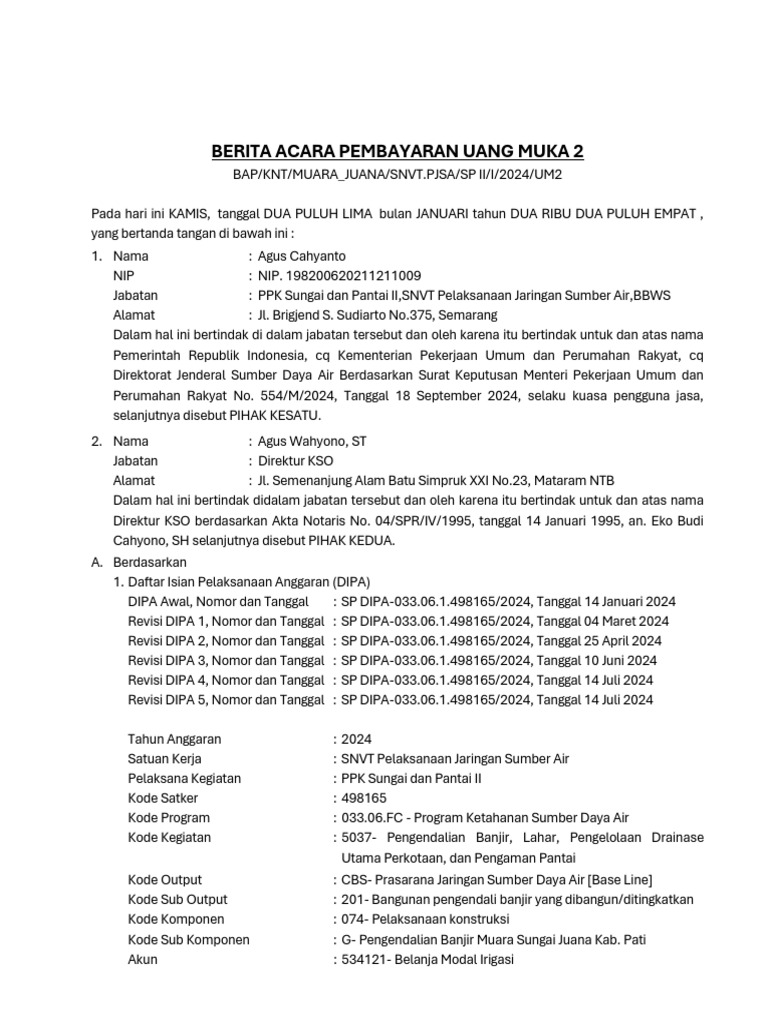 BERITA ACARA PEMBAYARAN UANG MUKA 2

BAP/KNT/MUARA_JUANA/SNVT.PJSA/SP II/I/2024/UM2

Pada hari ini KAMIS, tanggal DUA PULUH LIMA bulan JANUARI tahun DUA RIBU DUA PULUH EMPAT , yang bertanda tangan di bawah ini :

1. Nama : Agus Cahyanto
NIP : NIP. 198200620211211009
Jabatan : PPK Sungai dan Pantai II,SNVT Pelaksanaan Jaringan Sumber Air,BBWS
Alamat : Jl. Brigjend S. Sudiarto No.375, Semarang
Dalam hal ini bertindak di dalam jabatan tersebut dan oleh karena itu bertindak untuk dan atas nama Pemerintah Republik Indonesia, cq Kementerian Pekerjaan Umum dan Perumahan Rakyat, cq Direktorat Jenderal Sumber Daya Air Berdasarkan Surat Keputusan Menteri Pekerjaan Umum dan Perumahan Rakyat No. 554/M/2024, Tanggal 18 September 2024, selaku kuasa pengguna jasa, selanjutnya disebut PIHAK KESATU.

2. Nama : Agus Wahyono, ST
Jabatan : Direktur KSO
Alamat : Jl. Semenanjung Alam Batu Simpruk XXI No.23, Mataram NTB
Dalam hal ini bertindak didalam jabatan tersebut dan oleh karena itu bertindak untuk dan atas nama Direktur KSO berdasarkan Akta Notaris No. 04/SPR/IV/1995, tanggal 14 Januari 1995, an. Eko Budi Cahyono, SH selanjutnya disebut PIHAK KEDUA.

A. Berdasarkan
1. Daftar Isian Pelaksanaan Anggaran (DIPA)
DIPA Awal, Nomor dan Tanggal : SP DIPA-033.06.1.498165/2024, Tanggal 14 Januari 2024
Revisi DIPA 1, Nomor dan Tanggal : SP DIPA-033.06.1.498165/2024, Tanggal 04 Maret 2024
Revisi DIPA 2, Nomor dan Tanggal : SP DIPA-033.06.1.498165/2024, Tanggal 25 April 2024
Revisi DIPA 3, Nomor dan Tanggal : SP DIPA-033.06.1.498165/2024, Tanggal 10 Juni 2024
Revisi DIPA 4, Nomor dan Tanggal : SP DIPA-033.06.1.498165/2024, Tanggal 14 Juli 2024
Revisi DIPA 5, Nomor dan Tanggal : SP DIPA-033.06.1.498165/2024, Tanggal 14 Juli 2024

Tahun Anggaran : 2024
Satuan Kerja : SNVT Pelaksanaan Jaringan Sumber Air
Pelaksana Kegiatan : PPK Sungai dan Pantai II
Kode Satker : 498165
Kode Program : 033.06.FC - Program Ketahanan Sumber Daya Air
Kode Kegiatan : 5037- Pengendalian Banjir, Lahar, Pengelolaan Drainase Utama Perkotaan, dan Pengaman Pantai
Kode Output : CBS- Prasarana Jaringan Sumber Daya Air [Base Line]
Kode Sub Output : 201- Bangunan pengendali banjir yang dibangun/ditingkatkan
Kode Komponen : 074- Pelaksanaan konstruksi
Kode Sub Komponen : G- Pengendalian Banjir Muara Sungai Juana Kab. Pati
Akun : 534121- Belanja Modal Irigasi